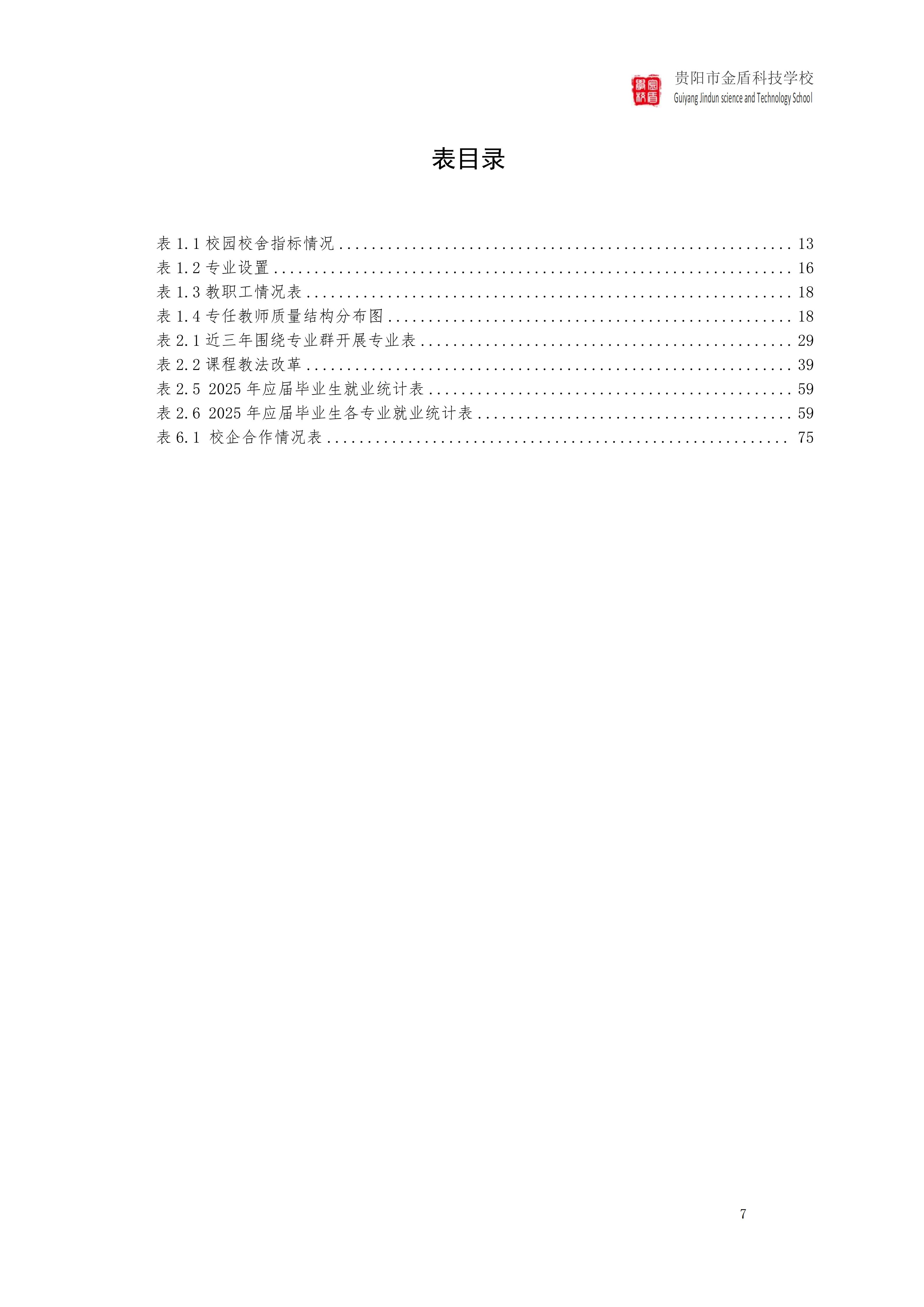 贵阳市金盾科技学校
Guiyang Jindun science and Technology School

表目录

表1.1校园校舍指标情况 13
表1.2专业设置 16
表1.3教职工情况表 18
表1.4专任教师质量结构分布图 18
表2.1近三年围绕专业群开展专业表 29
表2.2课程教法改革 39
表2.5 2025年应届毕业生就业统计表 59
表2.6 2025年应届毕业生各专业就业统计表 59
表6.1 校企合作情况表 75

7